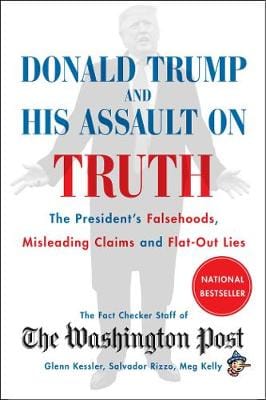 DONALD TRUMP
AND
HIS ASSAULT ON
TRUTH

The President's Falsehoods, Misleading Claims and Flat-Out Lies

NATIONAL BESTSELLER

The Fact Checker Staff of
The Washington Post
Glenn Kessler, Salvador Rizzo, Meg Kelly